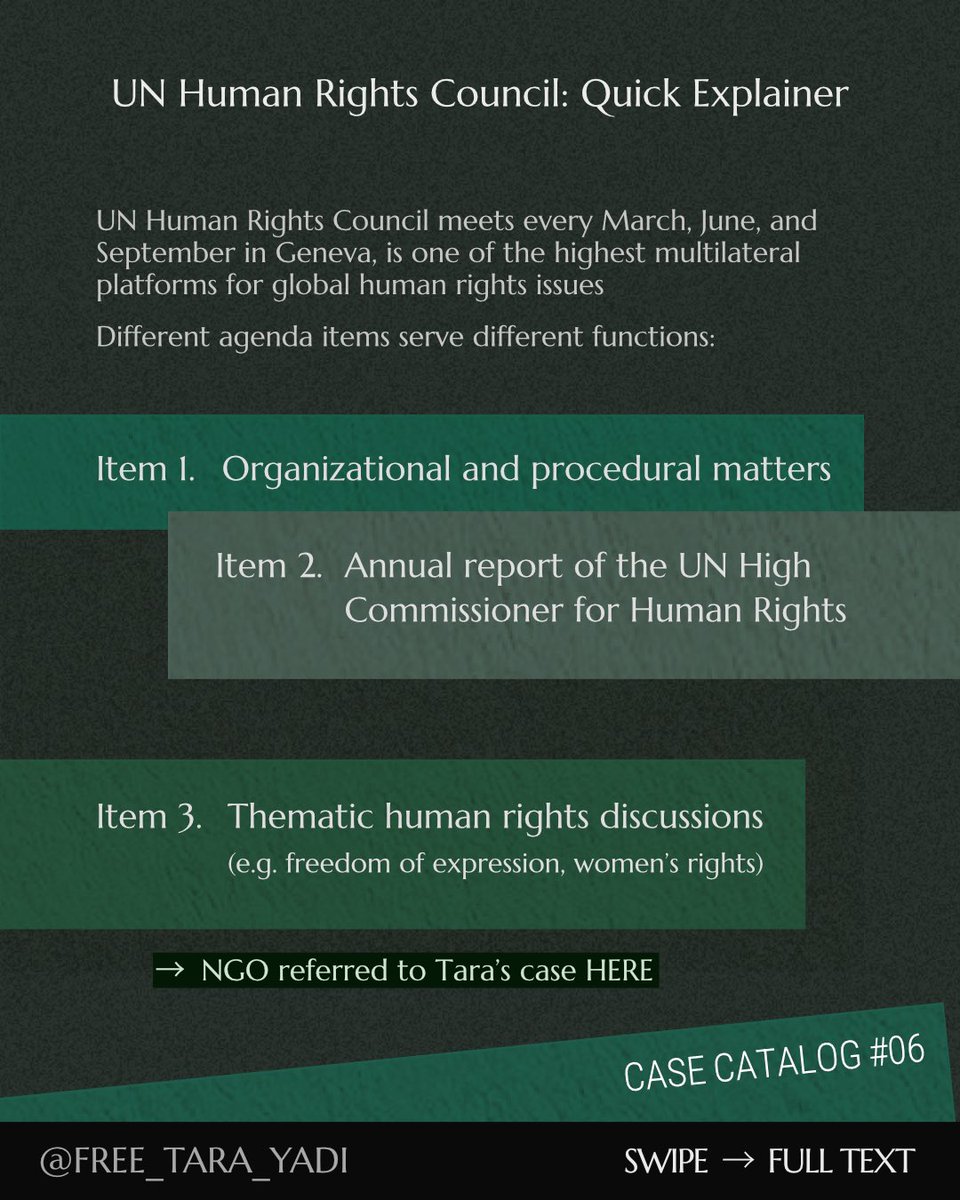 UN Human Rights Council: Quick Explainer

UN Human Rights Council meets every March, June, and September in Geneva, is one of the highest multilateral platforms for global human rights issues

Different agenda items serve different functions:

Item 1. Organizational and procedural matters

Item 2. Annual report of the UN High Commissioner for Human Rights

Item 3. Thematic human rights discussions (e.g. freedom of expression, women's rights)

→ NGO referred to Tara's case HERE

CASE CATALOG #06

@FREE_TARA_YADI

SWIPE → FULL TEXT